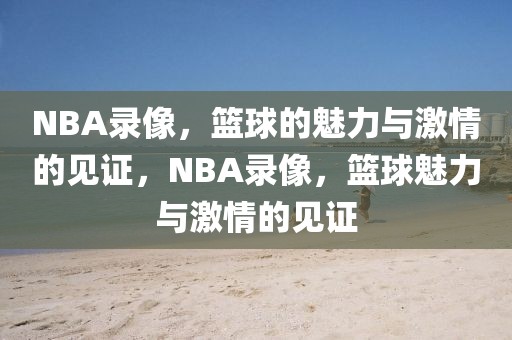 NBA录像，篮球的魅力与激情的见证，NBA录像，篮球魅力与激情的见证